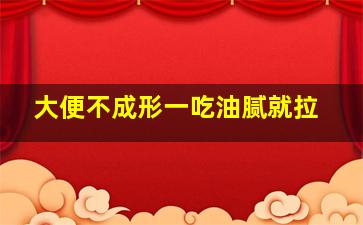 大便不成形一吃油腻就拉